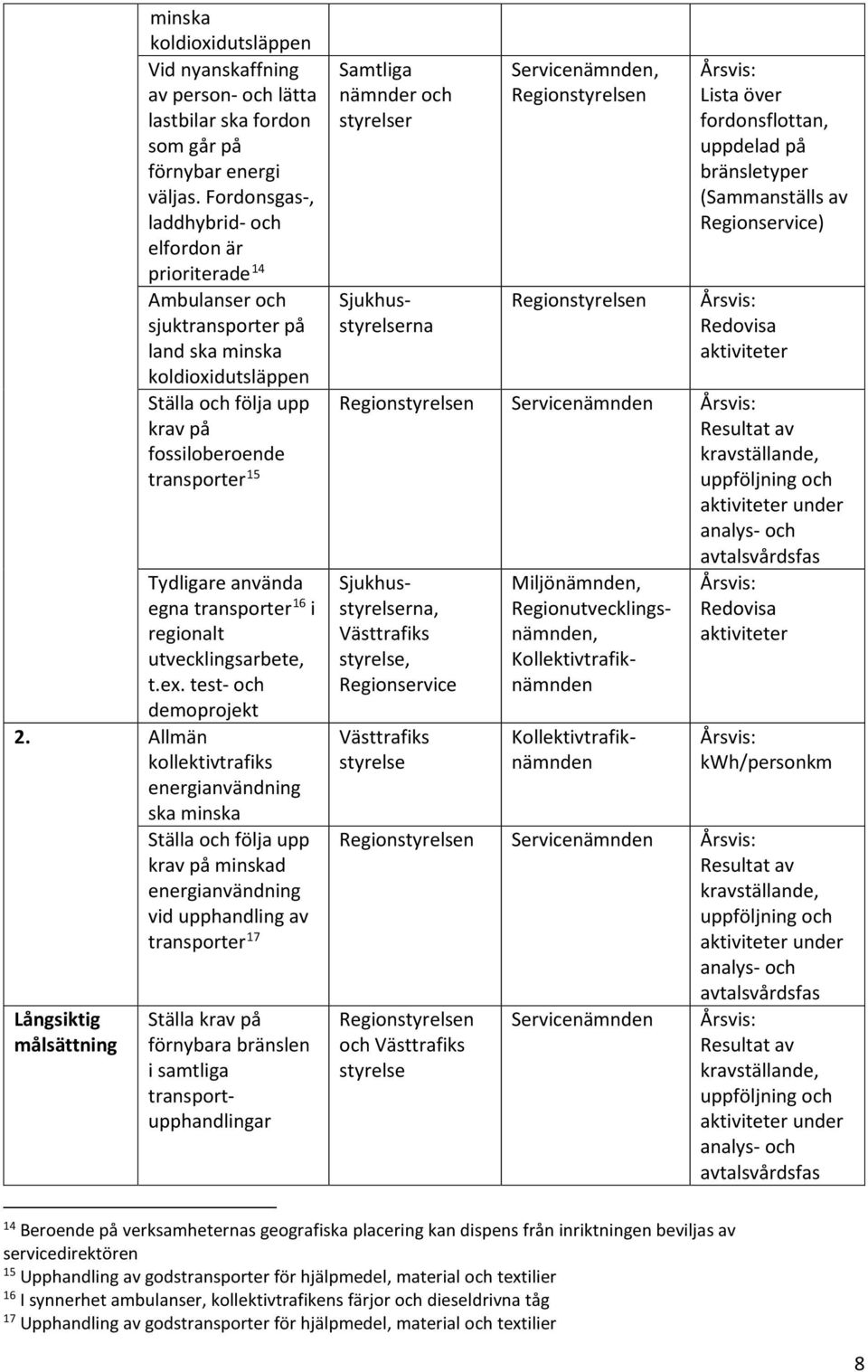 | | | | | |
|---|---|---|---|---|
| | minska koldioxidutsläppen | | | |
| | Vid nyanskaffning av person- och lätta lastbilar ska fordon som går på förnybar energi väljas. Fordonsgas-, laddhybrid- och elfordon är prioriterade $^{14}$ | Samtliga nämnder och styrelser | Servicenämnden, Regionstyrelsen | Årsvis: Lista över fordonsflottan, uppdelad på bränsletyper (Sammanställs av Regionservice) |
| | Ambulanser och sjuktransporter på land ska minska koldioxidutsläppen | Sjukhusstyrelserna | Regionstyrelsen | Årsvis: Redovisa aktiviteter |
| | Ställa och följa upp krav på fossiloberoende transporter $^{15}$ | Regionstyrelsen | Servicenämnden | Årsvis: Resultat av kravställande, uppföljning och aktiviteter under analys- och avtalsvårdsfas |
| | Tydligare använda egna transporter $^{16}$ i regionalt utvecklingsarbete, t.ex. test- och demoprojekt | Sjukhusstyrelserna, Västtrafiks styrelse, Regionservice | Miljönämnden, Regionutvecklingsnämnden, Kollektivtrafiknämnden | Årsvis: Redovisa aktiviteter |
| 2. | Allmän kollektivtrafiks energianvändning ska minska | Västtrafiks styrelse | Kollektivtrafiknämnden | Årsvis: kWh/personkm |
| | Ställa och följa upp krav på minskad energianvändning vid upphandling av transporter $^{17}$ | Regionstyrelsen | Servicenämnden | Årsvis: Resultat av kravställande, uppföljning och aktiviteter under analys- och avtalsvårdsfas |
| Långsiktig målsättning | Ställa krav på förnybara bränslen i samtliga transportupphandlingar | Regionstyrelsen och Västtrafiks styrelse | Servicenämnden | Årsvis: Resultat av kravställande, uppföljning och aktiviteter under analys- och avtalsvårdsfas |

$^{14}$ Beroende på verksamheternas geografiska placering kan dispens från inriktningen beviljas av servicedirektören
$^{15}$ Upphandling av godstransporter för hjälpmedel, material och textilier
$^{16}$ I synnerhet ambulanser, kollektivtrafikens färjor och dieseldrivna tåg
$^{17}$ Upphandling av godstransporter för hjälpmedel, material och textilier

8